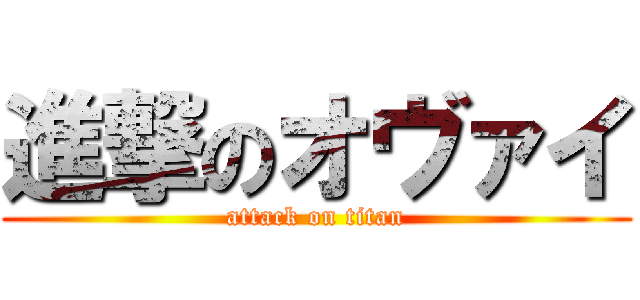 進撃のオヴァイ

attack on titan